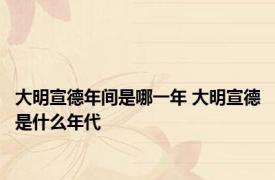 大明宣德年间是哪一年 大明宣德是什么年代